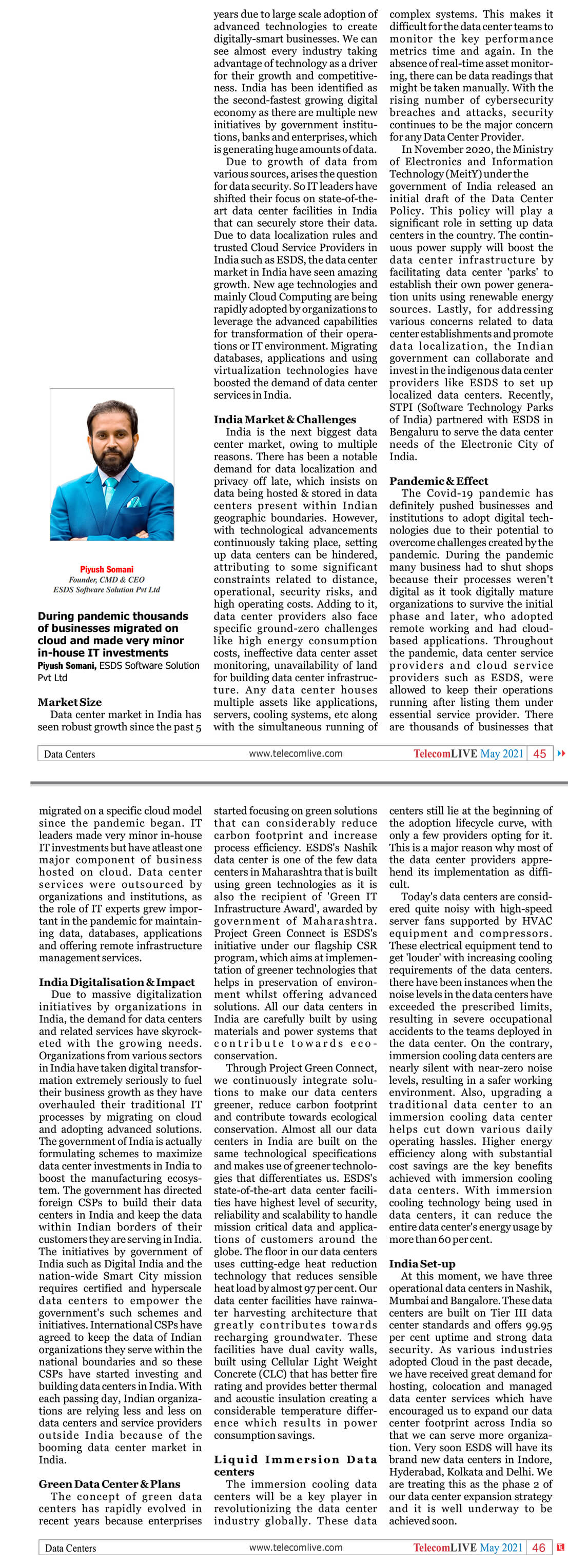 Piyush Somani
Founder, CMD & CEO
ESDS Software Solution Pvt Ltd

During pandemic thousands of businesses migrated on cloud and made very minor in-house IT investments
Piyush Somani, ESDS Software Solution Pvt Ltd

Market Size
Data center market in India has seen robust growth since the past 5 years due to large scale adoption of advanced technologies to create digitally-smart businesses. We can see almost every industry taking advantage of technology as a driver for their growth and competitiveness. India has been identified as the second-fastest growing digital economy as there are multiple new initiatives by government institutions, banks and enterprises, which is generating huge amounts of data.

Due to growth of data from various sources, arises the question for data security. So IT leaders have shifted their focus on state-of-the-art data center facilities in India that can securely store their data. Due to data localization rules and trusted Cloud Service Providers in India such as ESDS, the data center market in India have seen amazing growth. New age technologies and mainly Cloud Computing are being rapidly adopted by organizations to leverage the advanced capabilities for transformation of their operations or IT environment. Migrating databases, applications and using virtualization technologies have boosted the demand of data center services in India.

India Market & Challenges
India is the next biggest data center market, owing to multiple reasons. There has been a notable demand for data localization and privacy off late, which insists on data being hosted & stored in data centers present within Indian geographic boundaries. However, with technological advancements continuously taking place, setting up data centers can be hindered, attributing to some significant constraints related to distance, operational, security risks, and high operating costs. Adding to it, data center providers also face specific ground-zero challenges like high energy consumption costs, ineffective data center asset monitoring, unavailability of land for building data center infrastructure. Any data center houses multiple assets like applications, servers, cooling systems, etc along with the simultaneous running of complex systems. This makes it difficult for the data center teams to monitor the key performance metrics time and again. In the absence of real-time asset monitoring, there can be data readings that might be taken manually. With the rising number of cybersecurity breaches and attacks, security continues to be the major concern for any Data Center Provider.

In November 2020, the Ministry of Electronics and Information Technology (MeitY) under the government of India released an initial draft of the Data Center Policy. This policy will play a significant role in setting up data centers in the country. The continuous power supply will boost the data center infrastructure by facilitating data center 'parks' to establish their own power generation units using renewable energy sources. Lastly, for addressing various concerns related to data center establishments and promote data localization, the Indian government can collaborate and invest in the indigenous data center providers like ESDS to set up localized data centers. Recently, STPI (Software Technology Parks of India) partnered with ESDS in Bengaluru to serve the data center needs of the Electronic City of India.

Pandemic & Effect
The Covid-19 pandemic has definitely pushed businesses and institutions to adopt digital technologies due to their potential to overcome challenges created by the pandemic. During the pandemic many business had to shut shops because their processes weren't digital as it took digitally mature organizations to survive the initial phase and later, who adopted remote working and had cloud-based applications. Throughout the pandemic, data center service providers and cloud service providers such as ESDS, were allowed to keep their operations running after listing them under essential service provider. There are thousands of businesses that

Data Centers www.telecomlive.com TelecomLIVE May 2021 45

migrated on a specific cloud model since the pandemic began. IT leaders made very minor in-house IT investments but have atleast one major component of business hosted on cloud. Data center services were outsourced by organizations and institutions, as the role of IT experts grew important in the pandemic for maintaining data, databases, applications and offering remote infrastructure management services.

India Digitalisation & Impact
Due to massive digitalization initiatives by organizations in India, the demand for data centers and related services have skyrocketed with the growing needs. Organizations from various sectors in India have taken digital transformation extremely seriously to fuel their business growth as they have overhauled their traditional IT processes by migrating on cloud and adopting advanced solutions. The government of India is actually formulating schemes to maximize data center investments in India to boost the manufacturing ecosystem. The government has directed foreign CSPs to build their data centers in India and keep the data within Indian borders of their customers they are serving in India. The initiatives by government of India such as Digital India and the nation-wide Smart City mission requires certified and hyperscale data centers to empower the government's such schemes and initiatives. International CSPs have agreed to keep the data of Indian organizations they serve within the national boundaries and so these CSPs have started investing and building data centers in India. With each passing day, Indian organizations are relying less and less on data centers and service providers outside India because of the booming data center market in India.

Green Data Center & Plans
The concept of green data centers has rapidly evolved in recent years because enterprises started focusing on green solutions that can considerably reduce carbon footprint and increase process efficiency. ESDS's Nashik data center is one of the few data centers in Maharashtra that is built using green technologies as it is also the recipient of 'Green IT Infrastructure Award', awarded by government of Maharashtra. Project Green Connect is ESDS's initiative under our flagship CSR program, which aims at implementation of greener technologies that helps in preservation of environment whilst offering advanced solutions. All our data centers in India are carefully built by using materials and power systems that contribute towards eco-conservation.

Through Project Green Connect, we continuously integrate solutions to make our data centers greener, reduce carbon footprint and contribute towards ecological conservation. Almost all our data centers in India are built on the same technological specifications and makes use of greener technologies that differentiates us. ESDS's state-of-the-art data center facilities have highest level of security, reliability and scalability to handle mission critical data and applications of customers around the globe. The floor in our data centers uses cutting-edge heat reduction technology that reduces sensible heat load by almost 97 per cent. Our data center facilities have rainwater harvesting architecture that greatly contributes towards recharging groundwater. These facilities have dual cavity walls, built using Cellular Light Weight Concrete (CLC) that has better fire rating and provides better thermal and acoustic insulation creating a considerable temperature difference which results in power consumption savings.

Liquid Immersion Data centers
The immersion cooling data centers will be a key player in revolutionizing the data center industry globally. These data centers still lie at the beginning of the adoption lifecycle curve, with only a few providers opting for it. This is a major reason why most of the data center providers apprehend its implementation as difficult.

Today's data centers are considered quite noisy with high-speed server fans supported by HVAC equipment and compressors. These electrical equipment tend to get 'louder' with increasing cooling requirements of the data centers. there have been instances when the noise levels in the data centers have exceeded the prescribed limits, resulting in severe occupational accidents to the teams deployed in the data center. On the contrary, immersion cooling data centers are nearly silent with near-zero noise levels, resulting in a safer working environment. Also, upgrading a traditional data center to an immersion cooling data center helps cut down various daily operating hassles. Higher energy efficiency along with substantial cost savings are the key benefits achieved with immersion cooling data centers. With immersion cooling technology being used in data centers, it can reduce the entire data center's energy usage by more than 60 per cent.

India Set-up
At this moment, we have three operational data centers in Nashik, Mumbai and Bangalore. These data centers are built on Tier III data center standards and offers 99.95 per cent uptime and strong data security. As various industries adopted Cloud in the past decade, we have received great demand for hosting, colocation and managed data center services which have encouraged us to expand our data center footprint across India so that we can serve more organization. Very soon ESDS will have its brand new data centers in Indore, Hyderabad, Kolkata and Delhi. We are treating this as the phase 2 of our data center expansion strategy and it is well underway to be achieved soon.

Data Centers www.telecomlive.com TelecomLIVE May 2021 46